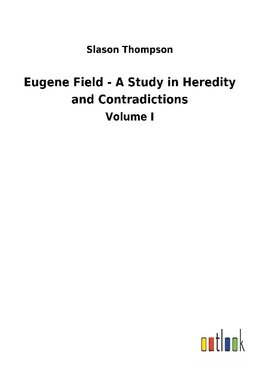 Slason Thompson

Eugene Field - A Study in Heredity and Contradictions

Volume I

outlook